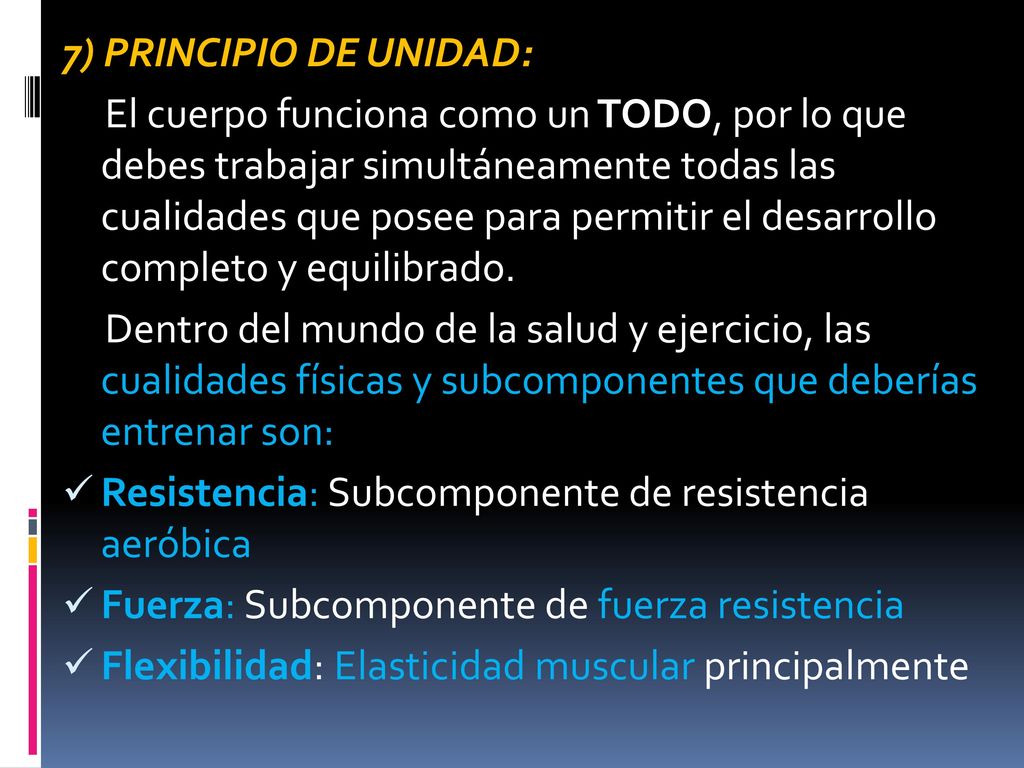 7) PRINCIPIO DE UNIDAD:

El cuerpo funciona como un TODO, por lo que debes trabajar simultáneamente todas las cualidades que posee para permitir el desarrollo completo y equilibrado.

Dentro del mundo de la salud y ejercicio, las cualidades físicas y subcomponentes que deberías entrenar son:

✓ Resistencia: Subcomponente de resistencia aeróbica
✓ Fuerza: Subcomponente de fuerza resistencia
✓ Flexibilidad: Elasticidad muscular principalmente